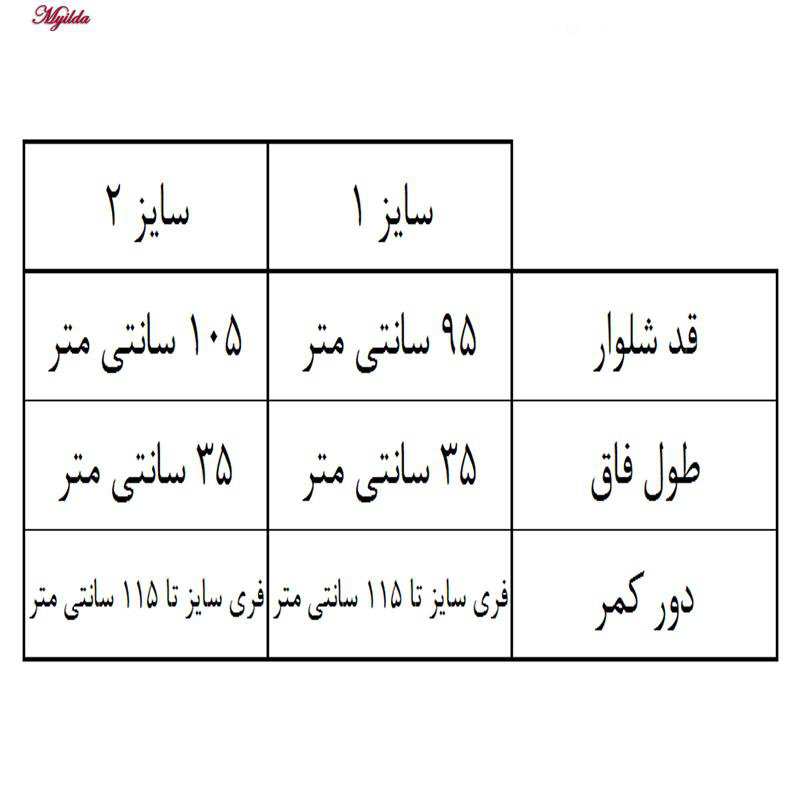 Myilda

| | سایز ۱ | سایز ۲ |
|---|---|---|
| قد شلوار | ۹۵ سانتی متر | ۱۰۵ سانتی متر |
| طول فاق | ۳۵ سانتی متر | ۳۵ سانتی متر |
| دور کمر | فری سایز تا ۱۱۵ سانتی متر | فری سایز تا ۱۱۵ سانتی متر |